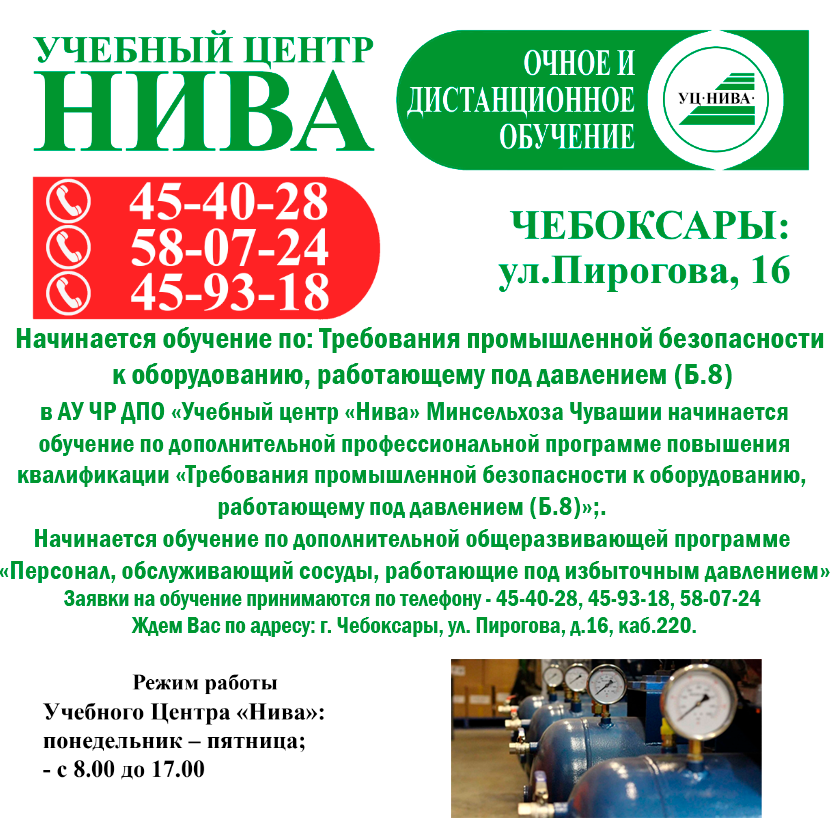 УЧЕБНЫЙ ЦЕНТР
НИВА

ОЧНОЕ И
ДИСТАНЦИОННОЕ
ОБУЧЕНИЕ

УЦ·НИВА·

45-40-28
58-07-24
45-93-18

ЧЕБОКСАРЫ:
ул.Пирогова, 16

Начинается обучение по: Требования промышленной безопасности к оборудованию, работающему под давлением (Б.8)

в АУ ЧР ДПО «Учебный центр «Нива» Минсельхоза Чувашии начинается обучение по дополнительной профессиональной программе повышения квалификации «Требования промышленной безопасности к оборудованию, работающему под давлением (Б.8)»;.

Начинается обучение по дополнительной общеразвивающей программе «Персонал, обслуживающий сосуды, работающие под избыточным давлением»

Заявки на обучение принимаются по телефону - 45-40-28, 45-93-18, 58-07-24

Ждем Вас по адресу: г. Чебоксары, ул. Пирогова, д.16, каб.220.

Режим работы
Учебного Центра «Нива»:
понедельник – пятница;
- с 8.00 до 17.00